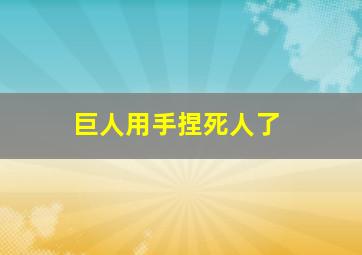 巨人用手捏死人了